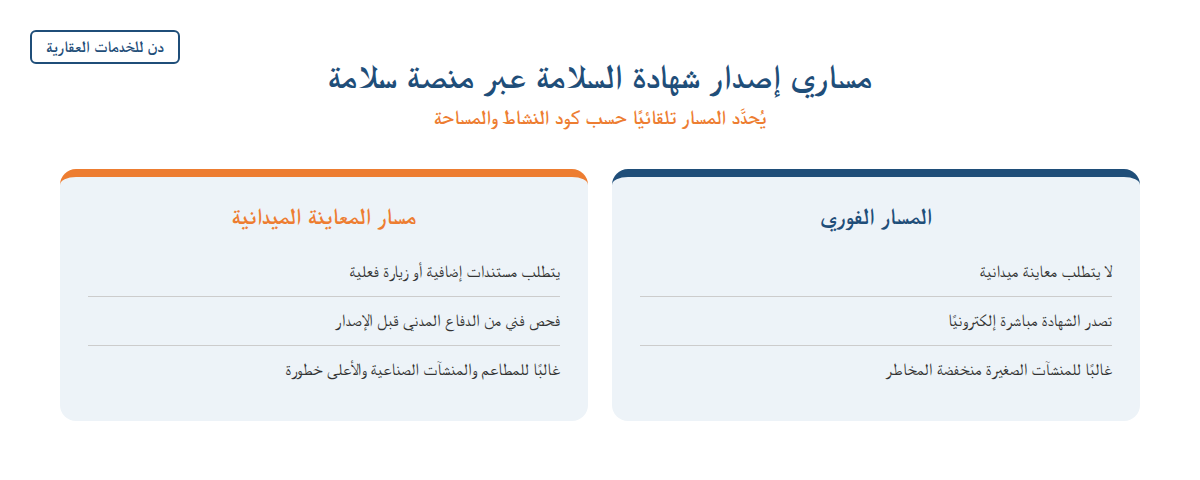 دن للخدمات العقارية

مساري إصدار شهادة السلامة عبر منصة سلامة

يُحدَّد المسار تلقائيًا حسب كود النشاط والمساحة

المسار الفوري

لا يتطلب معاينة ميدانية

تصدر الشهادة مباشرة إلكترونيًا

غالبًا للمنشآت الصغيرة منخفضة المخاطر

مسار المعاينة الميدانية

يتطلب مستندات إضافية أو زيارة فعلية

فحص فني من الدفاع المدني قبل الإصدار

غالبًا للمطاعم والمنشآت الصناعية والأعلى خطورة